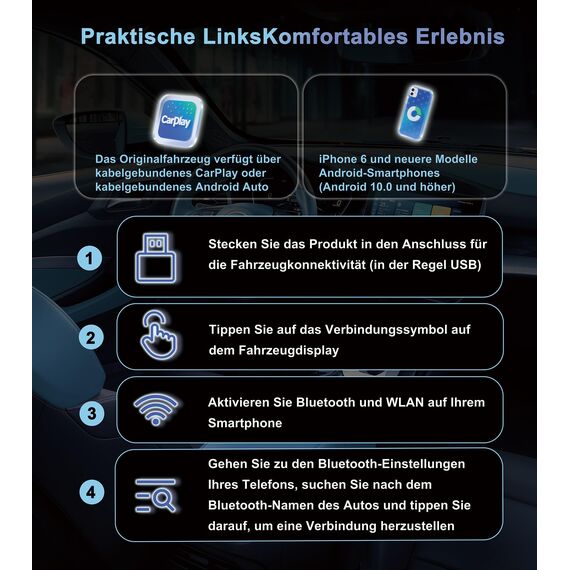 Praktische LinksKomfortables Erlebnis

CarPlay

Das Originalfahrzeug verfügt über kabelgebundenes CarPlay oder kabelgebundenes Android Auto

iPhone 6 und neuere Modelle Android-Smartphones (Android 10.0 und höher)

1

Stecken Sie das Produkt in den Anschluss für die Fahrzeugkonnektivität (in der Regel USB)

2

Tippen Sie auf das Verbindungssymbol auf dem Fahrzeugdisplay

3

Aktivieren Sie Bluetooth und WLAN auf Ihrem Smartphone

4

Gehen Sie zu den Bluetooth-Einstellungen Ihres Telefons, suchen Sie nach dem Bluetooth-Namen des Autos und tippen Sie darauf, um eine Verbindung herzustellen